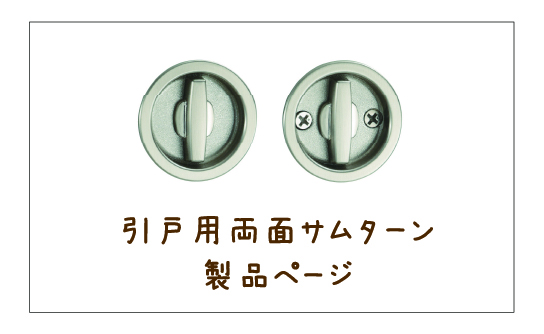 引戸用両面サムターン
製品ページ